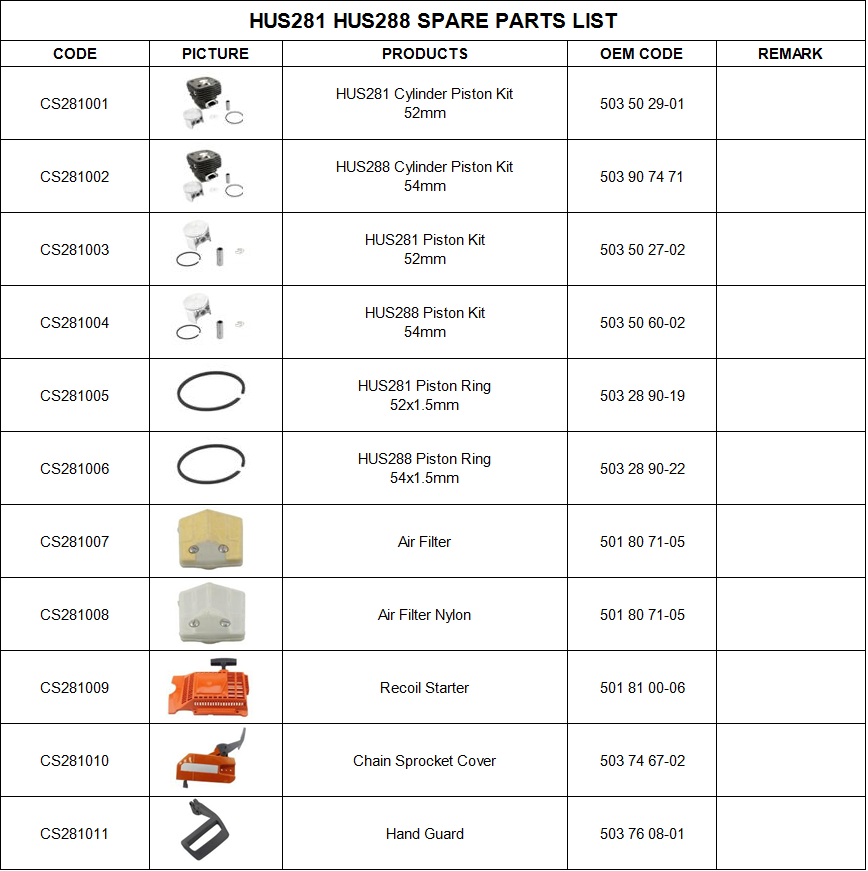 HUS281 HUS288 SPARE PARTS LIST

| CODE | PICTURE | PRODUCTS | OEM CODE | REMARK |
|---|---|---|---|---|
| CS281001 | | HUS281 Cylinder Piston Kit 52mm | 503 50 29-01 | |
| CS281002 | | HUS288 Cylinder Piston Kit 54mm | 503 90 74 71 | |
| CS281003 | | HUS281 Piston Kit 52mm | 503 50 27-02 | |
| CS281004 | | HUS288 Piston Kit 54mm | 503 50 60-02 | |
| CS281005 | | HUS281 Piston Ring 52x1.5mm | 503 28 90-19 | |
| CS281006 | | HUS288 Piston Ring 54x1.5mm | 503 28 90-22 | |
| CS281007 | | Air Filter | 501 80 71-05 | |
| CS281008 | | Air Filter Nylon | 501 80 71-05 | |
| CS281009 | | Recoil Starter | 501 81 00-06 | |
| CS281010 | | Chain Sprocket Cover | 503 74 67-02 | |
| CS281011 | | Hand Guard | 503 76 08-01 | |